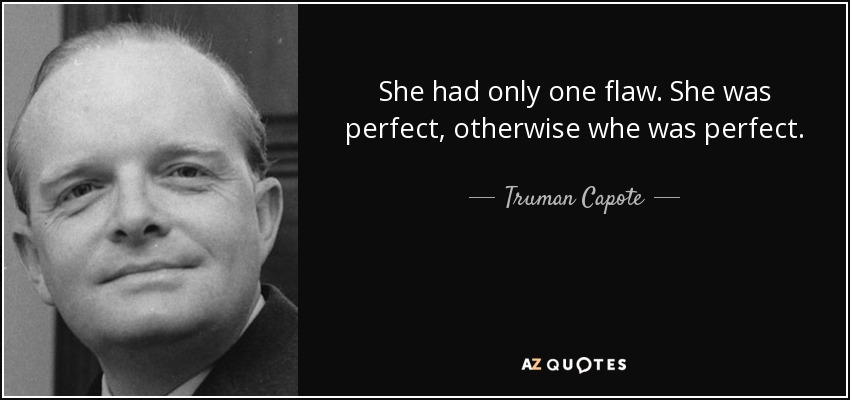 She had only one flaw. She was perfect, otherwise whe was perfect.

— Truman Capote —

AZ QUOTES